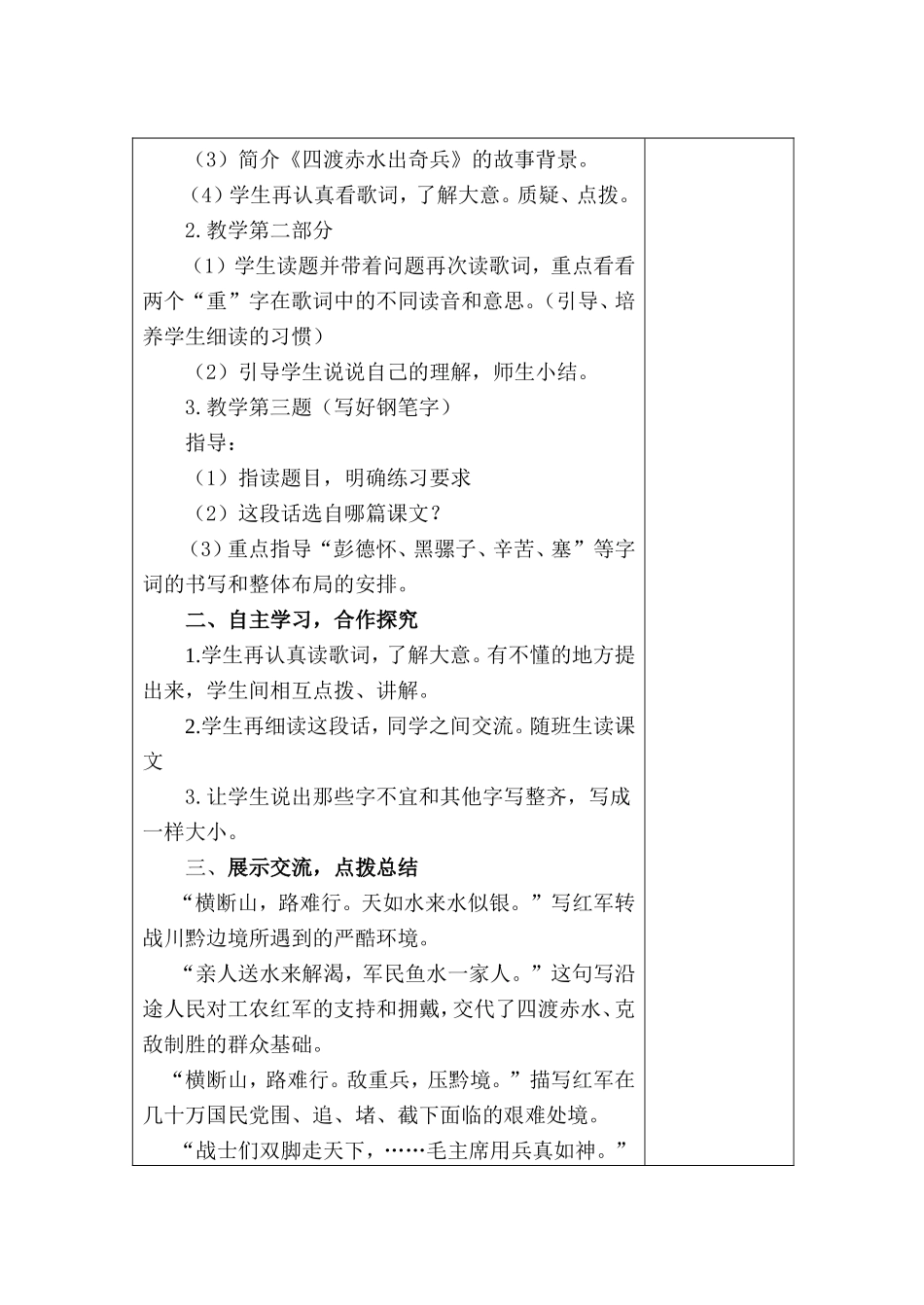 （3）简介《四渡赤水出奇兵》的故事背景。

（4）学生再认真看歌词，了解大意。质疑、点拨。

2.教学第二部分

（1）学生读题并带着问题再次读歌词，重点看看两个“重”字在歌词中的不同读音和意思。（引导、培养学生细读的习惯）

（2）引导学生说说自己的理解，师生小结。

3.教学第三题（写好钢笔字）

指导：

（1）指读题目，明确练习要求

（2）这段话选自哪篇课文？

（3）重点指导“彭德怀、黑骡子、辛苦、塞”等字词的书写和整体布局的安排。

二、自主学习，合作探究

1.学生再认真读歌词，了解大意。有不懂的地方提出来，学生间相互点拨、讲解。

2.学生再细读这段话，同学之间交流。随班生读课文

3.让学生说出那些字不宜和其他字写整齐，写成一样大小。

三、展示交流，点拨总结

“横断山，路难行。天如水来水似银。”写红军转战川黔边境所遇到的严酷环境。

“亲人送水来解渴，军民鱼水一家人。”这句写沿途人民对工农红军的支持和拥戴，交代了四渡赤水、克敌制胜的群众基础。

“横断山，路难行。敌重兵，压黔境。”描写红军在几十万国民党围、追、堵、截下面临的艰难处境。

“战士们双脚走天下，……毛主席用兵真如神。”